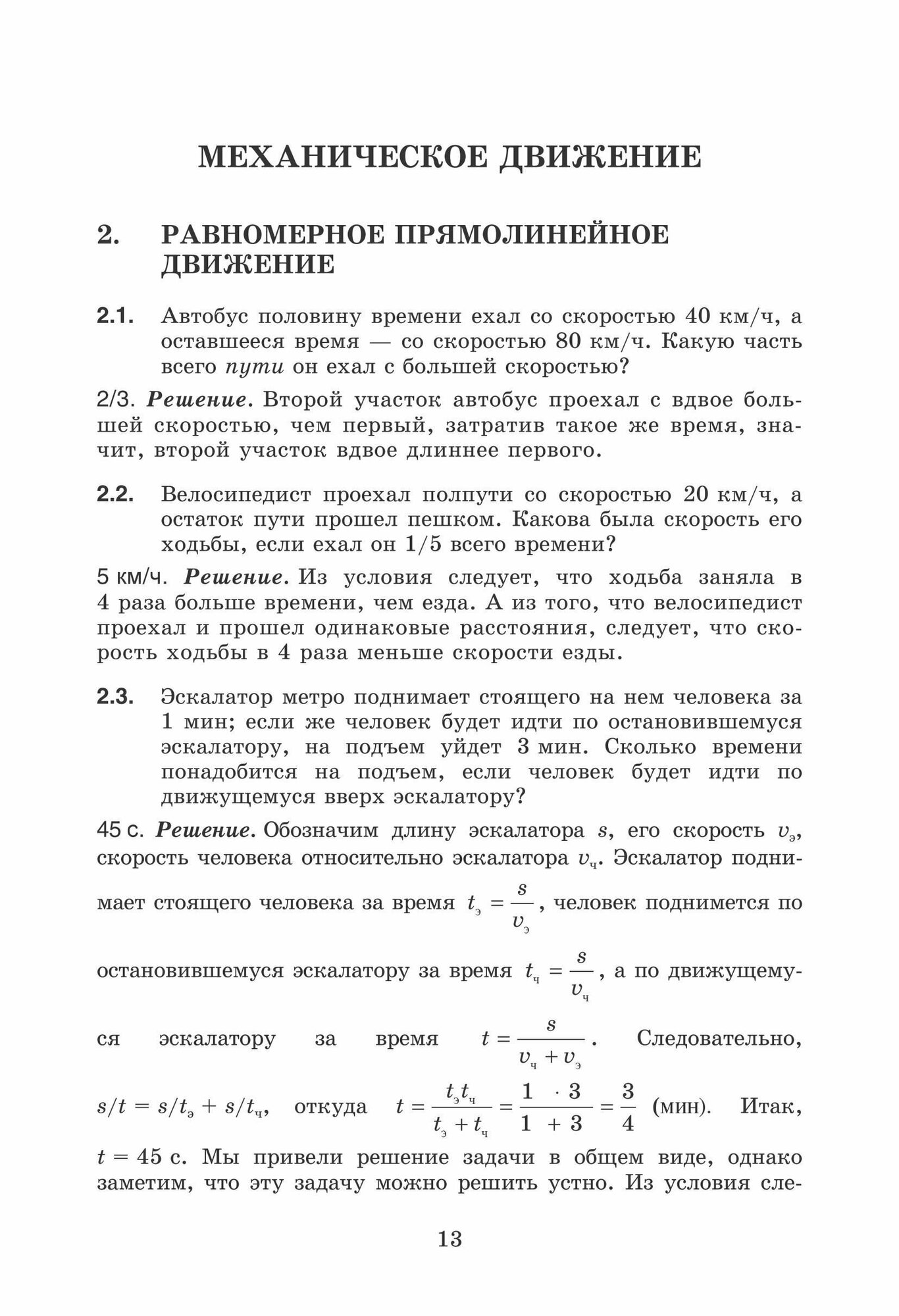 МЕХАНИЧЕСКОЕ ДВИЖЕНИЕ

2. РАВНОМЕРНОЕ ПРЯМОЛИНЕЙНОЕ ДВИЖЕНИЕ

2.1. Автобус половину времени ехал со скоростью 40 км/ч, а оставшееся время — со скоростью 80 км/ч. Какую часть всего пути он ехал с большей скоростью?

2/3. Решение. Второй участок автобус проехал с вдвое большей скоростью, чем первый, затратив такое же время, значит, второй участок вдвое длиннее первого.

2.2. Велосипедист проехал полпути со скоростью 20 км/ч, а остаток пути прошел пешком. Какова была скорость его ходьбы, если ехал он 1/5 всего времени?

5 км/ч. Решение. Из условия следует, что ходьба заняла в 4 раза больше времени, чем езда. А из того, что велосипедист проехал и прошел одинаковые расстояния, следует, что скорость ходьбы в 4 раза меньше скорости езды.

2.3. Эскалатор метро поднимает стоящего на нем человека за 1 мин; если же человек будет идти по остановившемуся эскалатору, на подъем уйдет 3 мин. Сколько времени понадобится на подъем, если человек будет идти по движущемуся вверх эскалатору?

45 с. Решение. Обозначим длину эскалатора $s$, его скорость $v_э$, скорость человека относительно эскалатора $v_ч$. Эскалатор поднимает стоящего человека за время $t_э = \frac{s}{v_э}$, человек поднимется по остановившемуся эскалатору за время $t_ч = \frac{s}{v_ч}$, а по движущемуся эскалатору за время $t = \frac{s}{v_ч + v_э}$. Следовательно, $s/t = s/t_э + s/t_ч$, откуда $t = \frac{t_э t_ч}{t_э + t_ч} = \frac{1 \cdot 3}{1 + 3} = \frac{3}{4}$ (мин). Итак, $t = 45$ с. Мы привели решение задачи в общем виде, однако заметим, что эту задачу можно решить устно. Из условия сле-

13